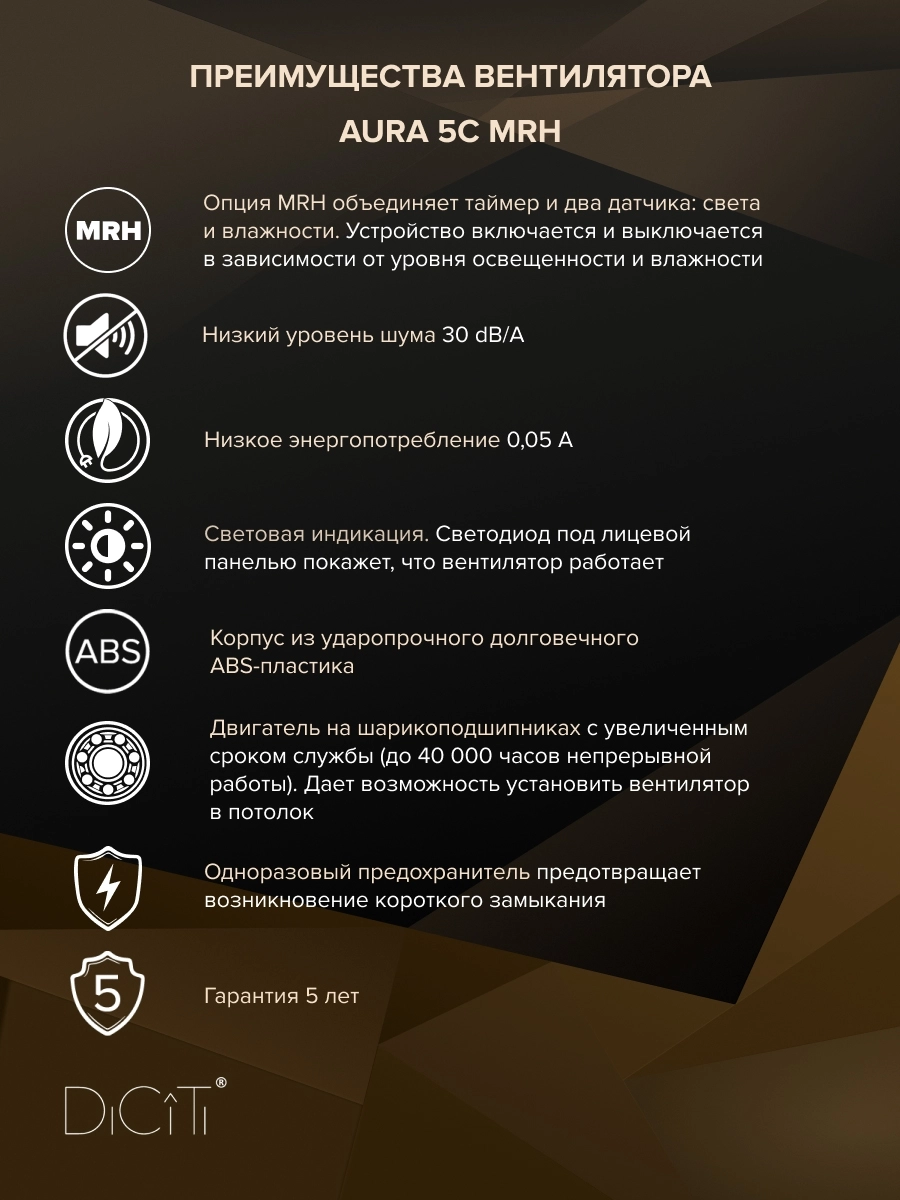 ПРЕИМУЩЕСТВА ВЕНТИЛЯТОРА

AURA 5C MRH

MRH

Опция MRH объединяет таймер и два датчика: света и влажности. Устройство включается и выключается в зависимости от уровня освещенности и влажности

Низкий уровень шума 30 dB/A

Низкое энергопотребление 0,05 А

Световая индикация. Светодиод под лицевой панелью покажет, что вентилятор работает

ABS

Корпус из ударопрочного долговечного ABS-пластика

Двигатель на шарикоподшипниках с увеличенным сроком службы (до 40 000 часов непрерывной работы). Дает возможность установить вентилятор в потолок

Одноразовый предохранитель предотвращает возникновение короткого замыкания

5

Гарантия 5 лет

DiCiTi®